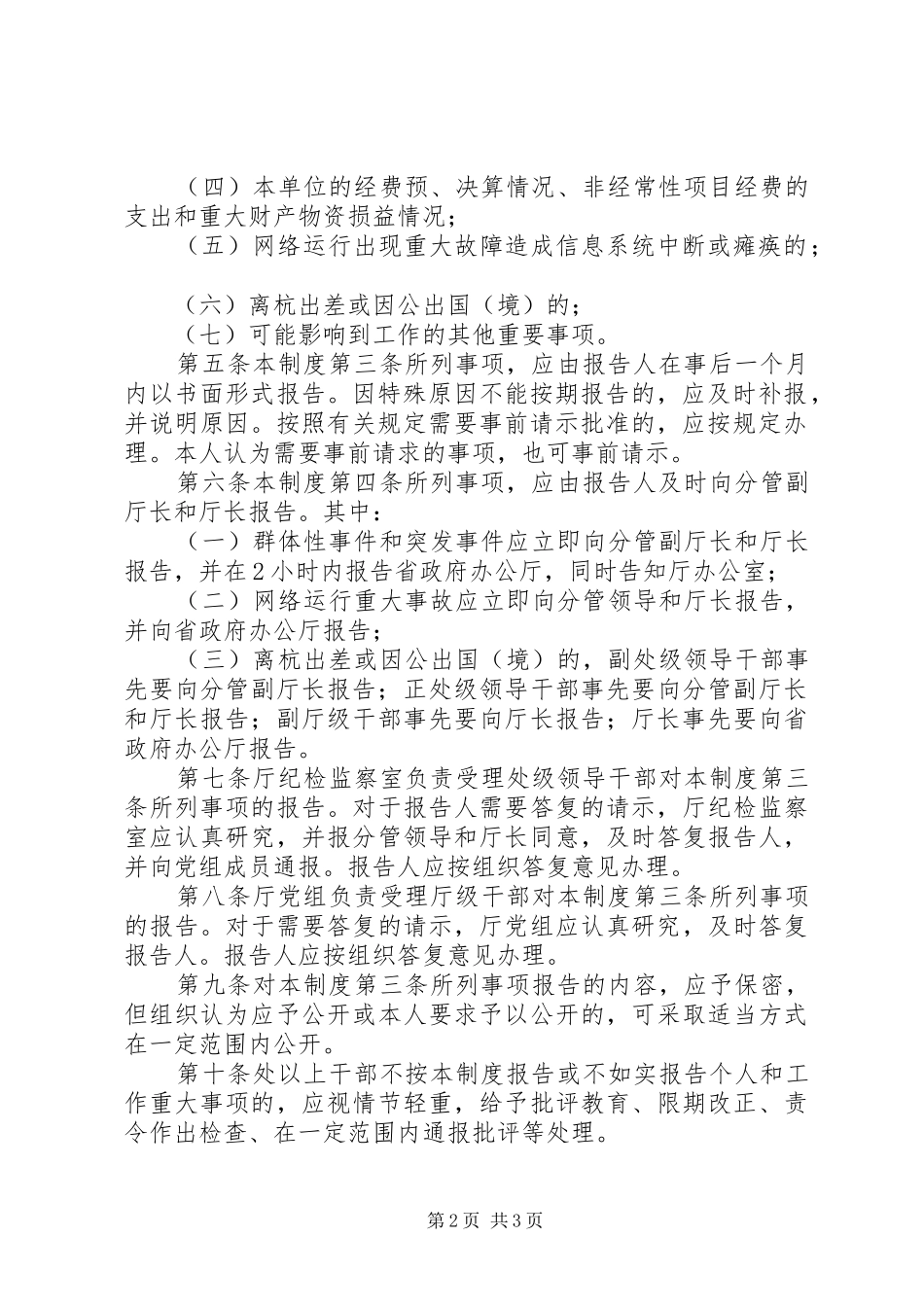 （四）本单位的经费预、决算情况、非经常性项目经费的支出和重大财产物资损益情况；

（五）网络运行出现重大故障造成信息系统中断或瘫痪的；

（六）离杭出差或因公出国（境）的；

（七）可能影响到工作的其他重要事项。

第五条本制度第三条所列事项，应由报告人在事后一个月内以书面形式报告。因特殊原因不能按期报告的，应及时补报，并说明原因。按照有关规定需要事前请示批准的，应按规定办理。本人认为需要事前请求的事项，也可事前请示。

第六条本制度第四条所列事项，应由报告人及时向分管副厅长和厅长报告。其中：

（一）群体性事件和突发事件应立即向分管副厅长和厅长报告，并在2小时内报告省政府办公厅，同时告知厅办公室；

（二）网络运行重大事故应立即向分管领导和厅长报告，并向省政府办公厅报告；

（三）离杭出差或因公出国（境）的，副处级领导干部事先要向分管副厅长报告；正处级领导干部事先要向分管副厅长和厅长报告；副厅级干部事先要向厅长报告；厅长事先要向省政府办公厅报告。

第七条厅纪检监察室负责受理处级领导干部对本制度第三条所列事项的报告。对于报告人需要答复的请示，厅纪检监察室应认真研究，并报分管领导和厅长同意，及时答复报告人，并向党组成员通报。报告人应按组织答复意见办理。

第八条厅党组负责受理厅级干部对本制度第三条所列事项的报告。对于需要答复的请示，厅党组应认真研究，及时答复报告人。报告人应按组织答复意见办理。

第九条对本制度第三条所列事项报告的内容，应予保密，但组织认为应予公开或本人要求予以公开的，可采取适当方式在一定范围内公开。

第十条处以上干部不按本制度报告或不如实报告个人和工作重大事项的，应视情节轻重，给予批评教育、限期改正、责令作出检查、在一定范围内通报批评等处理。

第2页 共3页